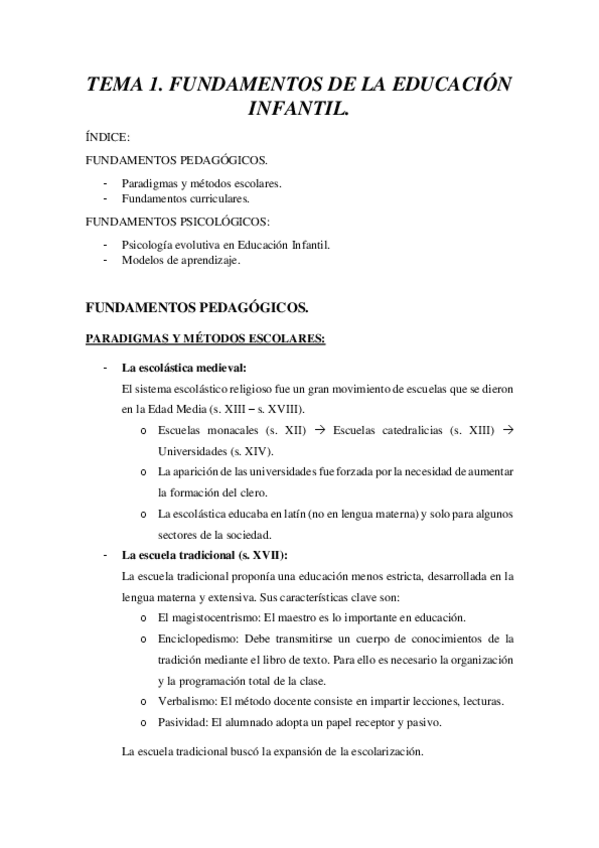 TEMA 1. FUNDAMENTOS DE LA EDUCACIÓN INFANTIL.

ÍNDICE:

FUNDAMENTOS PEDAGÓGICOS.

- Paradigmas y métodos escolares.
- Fundamentos curriculares.

FUNDAMENTOS PSICOLÓGICOS:

- Psicología evolutiva en Educación Infantil.
- Modelos de aprendizaje.

FUNDAMENTOS PEDAGÓGICOS.

PARADIGMAS Y MÉTODOS ESCOLARES:

- La escolástica medieval:
El sistema escolástico religioso fue un gran movimiento de escuelas que se dieron en la Edad Media (s. XIII – s. XVIII).
o Escuelas monacales (s. XII) → Escuelas catedralicias (s. XIII) → Universidades (s. XIV).
o La aparición de las universidades fue forzada por la necesidad de aumentar la formación del clero.
o La escolástica educaba en latín (no en lengua materna) y solo para algunos sectores de la sociedad.
- La escuela tradicional (s. XVII):
La escuela tradicional proponía una educación menos estricta, desarrollada en la lengua materna y extensiva. Sus características clave son:
o El magistocentrismo: El maestro es lo importante en educación.
o Enciclopedismo: Debe transmitirse un cuerpo de conocimientos de la tradición mediante el libro de texto. Para ello es necesario la organización y la programación total de la clase.
o Verbalismo: El método docente consiste en impartir lecciones, lecturas.
o Pasividad: El alumnado adopta un papel receptor y pasivo.

La escuela tradicional buscó la expansión de la escolarización.